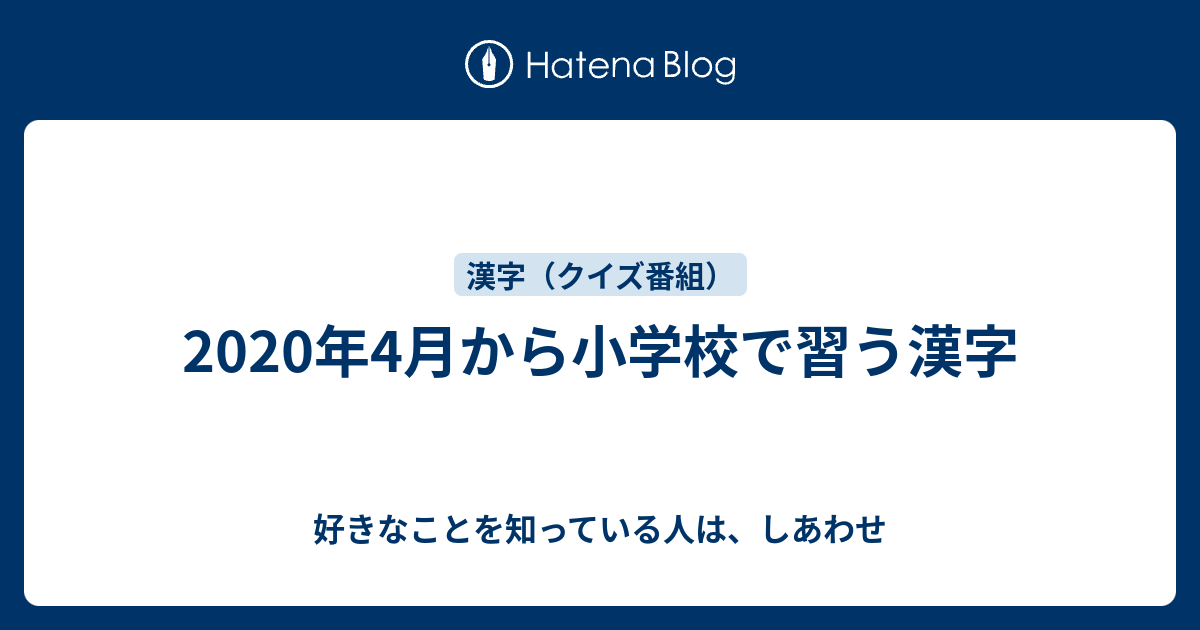 Hatena Blog

漢字（クイズ番組）

2020年4月から小学校で習う漢字

好きなことを知っている人は、しあわせ